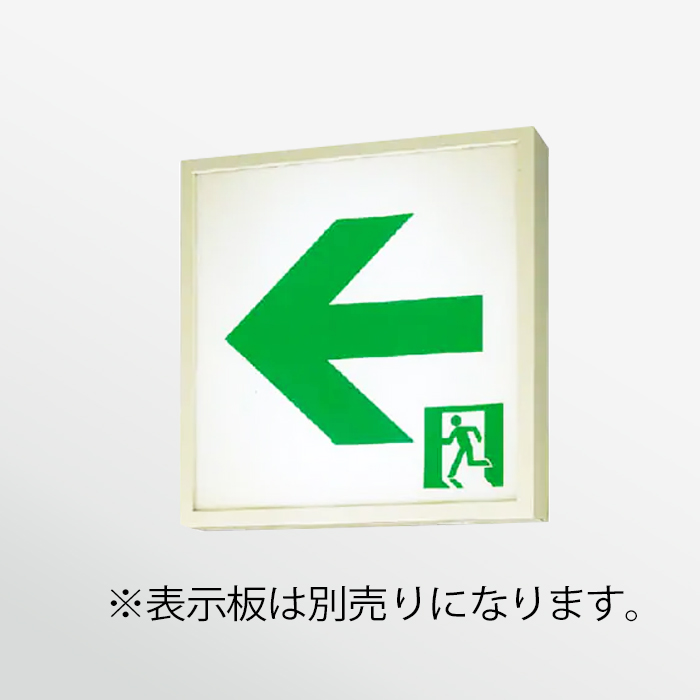 ※表示板は別売りになります。